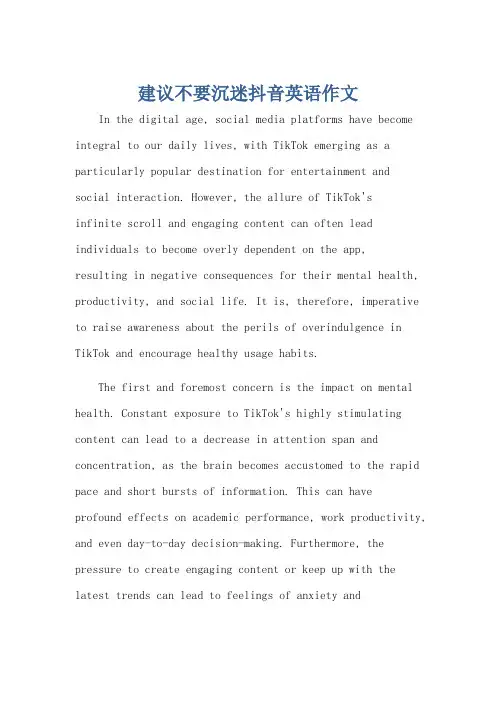 建议不要沉迷抖音英语作文

In the digital age, social media platforms have become integral to our daily lives, with TikTok emerging as a particularly popular destination for entertainment and social interaction. However, the allure of TikTok's infinite scroll and engaging content can often lead individuals to become overly dependent on the app, resulting in negative consequences for their mental health, productivity, and social life. It is, therefore, imperative to raise awareness about the perils of overindulgence in TikTok and encourage healthy usage habits.

The first and foremost concern is the impact on mental health. Constant exposure to TikTok's highly stimulating content can lead to a decrease in attention span and concentration, as the brain becomes accustomed to the rapid pace and short bursts of information. This can have profound effects on academic performance, work productivity, and even day-to-day decision-making. Furthermore, the pressure to create engaging content or keep up with the latest trends can lead to feelings of anxiety and